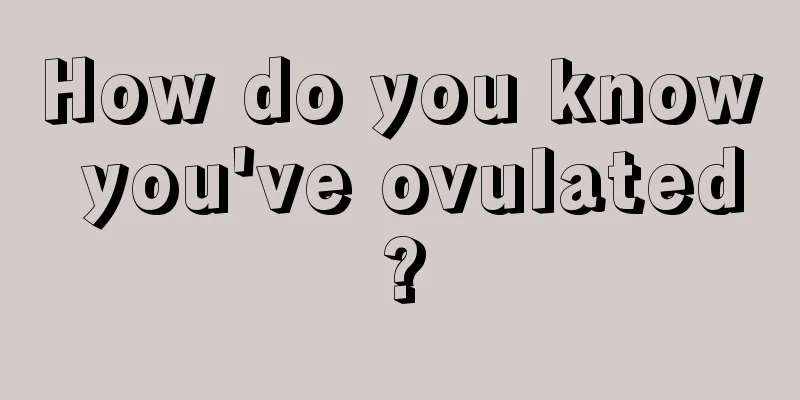 How do you know you've ovulated ?